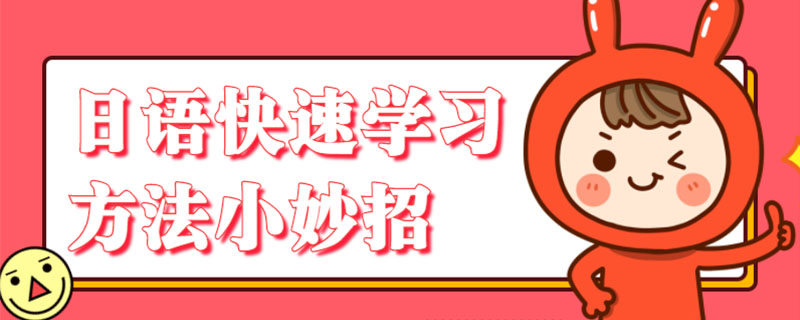 日语快速学习
方法小妙招